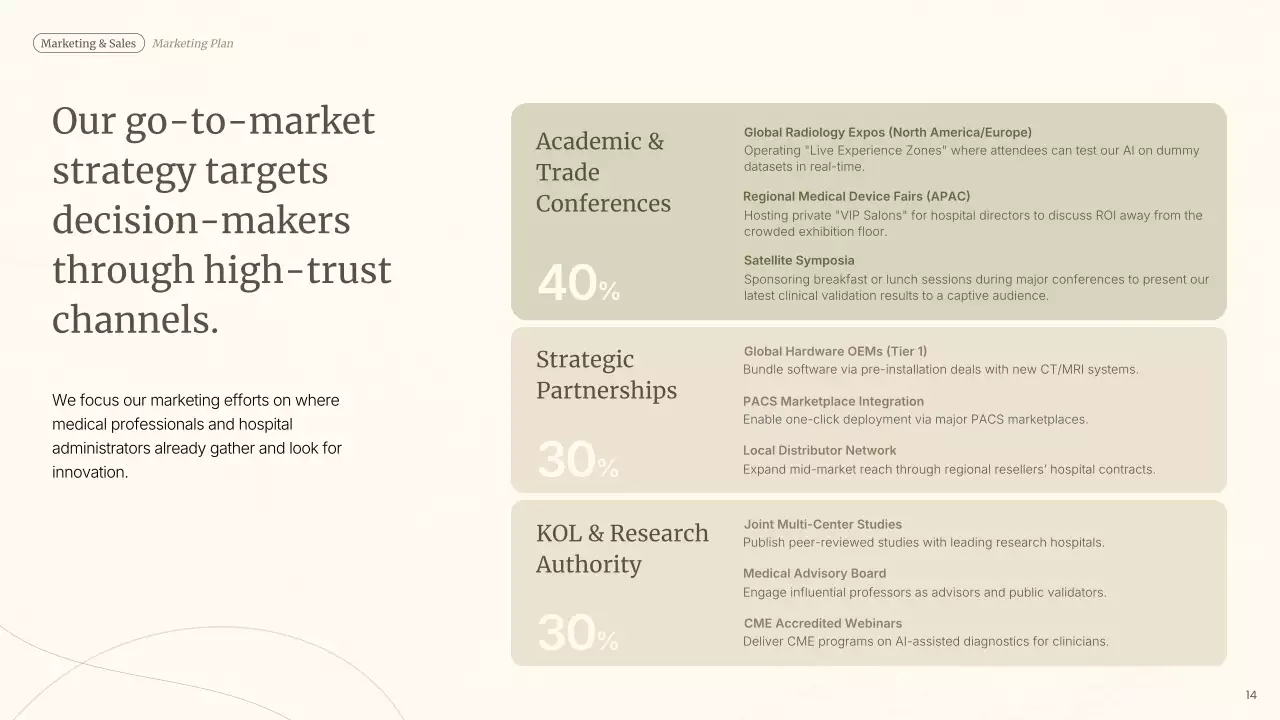 Marketing & Sales Marketing Plan

Our go-to-market strategy targets decision-makers through high-trust channels.

We focus our marketing efforts on where medical professionals and hospital administrators already gather and look for innovation.

Academic & Trade Conferences

40%

Global Radiology Expos (North America/Europe)
Operating "Live Experience Zones" where attendees can test our AI on dummy datasets in real-time.

Regional Medical Device Fairs (APAC)
Hosting private "VIP Salons" for hospital directors to discuss ROI away from the crowded exhibition floor.

Satellite Symposia
Sponsoring breakfast or lunch sessions during major conferences to present our latest clinical validation results to a captive audience.

Strategic Partnerships

30%

Global Hardware OEMs (Tier 1)
Bundle software via pre-installation deals with new CT/MRI systems.

PACS Marketplace Integration
Enable one-click deployment via major PACS marketplaces.

Local Distributor Network
Expand mid-market reach through regional resellers' hospital contracts.

KOL & Research Authority

30%

Joint Multi-Center Studies
Publish peer-reviewed studies with leading research hospitals.

Medical Advisory Board
Engage influential professors as advisors and public validators.

CME Accredited Webinars
Deliver CME programs on AI-assisted diagnostics for clinicians.

14